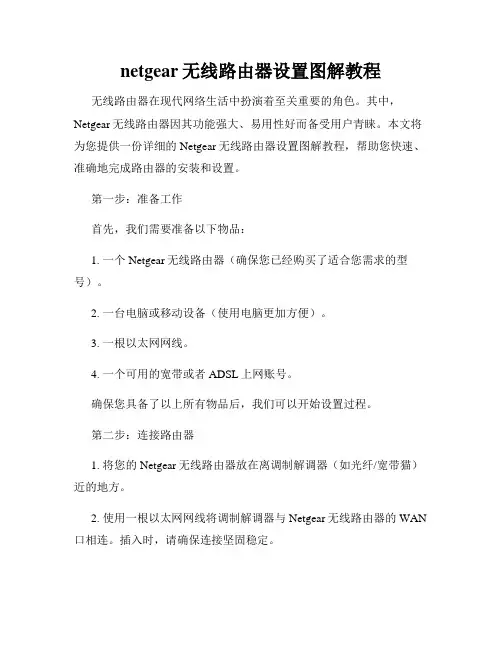 netgear 无线路由器设置图解教程

无线路由器在现代网络生活中扮演着至关重要的角色。其中，Netgear 无线路由器因其功能强大、易用性好而备受用户青睐。本文将为您提供一份详细的 Netgear 无线路由器设置图解教程，帮助您快速、准确地完成路由器的安装和设置。

第一步：准备工作

首先，我们需要准备以下物品：

1. 一个 Netgear 无线路由器（确保您已经购买了适合您需求的型号）。

2. 一台电脑或移动设备（使用电脑更加方便）。

3. 一根以太网网线。

4. 一个可用的宽带或者 ADSL 上网账号。

确保您具备了以上所有物品后，我们可以开始设置过程。

第二步：连接路由器

1. 将您的 Netgear 无线路由器放在离调制解调器（如光纤/宽带猫）近的地方。

2. 使用一根以太网网线将调制解调器与 Netgear 无线路由器的 WAN 口相连。插入时，请确保连接坚固稳定。